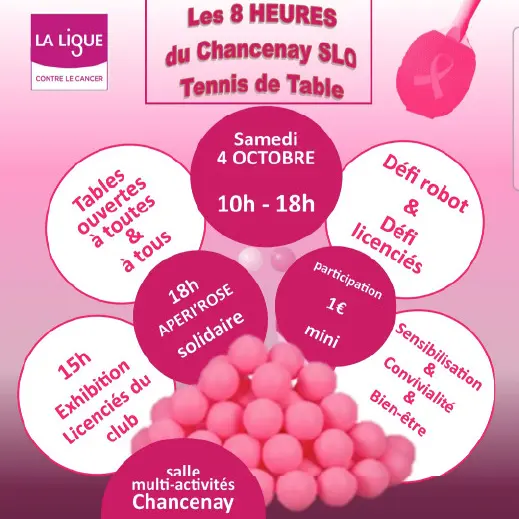 LA LIGUE
CONTRE LE CANCER

Les 8 HEURES
du Chancenay SLO
Tennis de Table

Samedi
4 OCTOBRE
10h - 18h

Tables ouvertes à toutes & à tous

Défi robot & Défi licenciés

18h
APERI'ROSE
solidaire

participation
1€
mini

15h
Exhibition Licenciés du club

Sensibilisation & Convivialité & Bien-être

salle
multi-activités
Chancenay